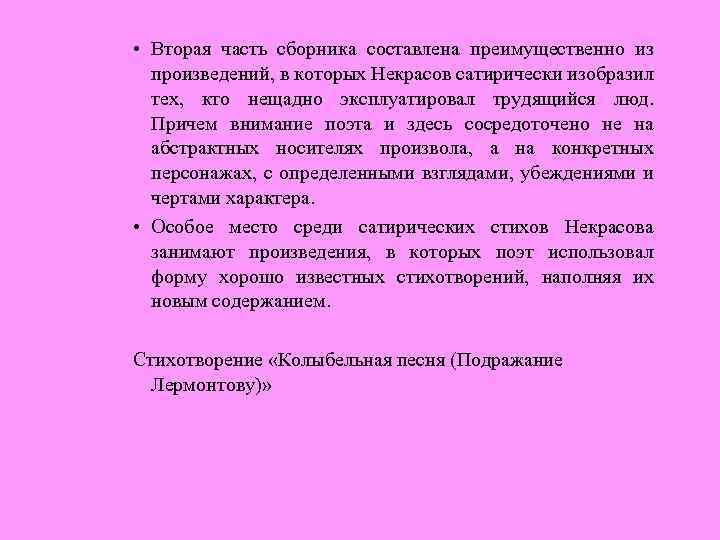 • Вторая часть сборника составлена преимущественно из произведений, в которых Некрасов сатирически изобразил тех, кто нещадно эксплуатировал трудящийся люд. Причем внимание поэта и здесь сосредоточено не на абстрактных носителях произвола, а на конкретных персонажах, с определенными взглядами, убеждениями и чертами характера.

• Особое место среди сатирических стихов Некрасова занимают произведения, в которых поэт использовал форму хорошо известных стихотворений, наполняя их новым содержанием.

Стихотворение «Колыбельная песня (Подражание Лермонтову)»